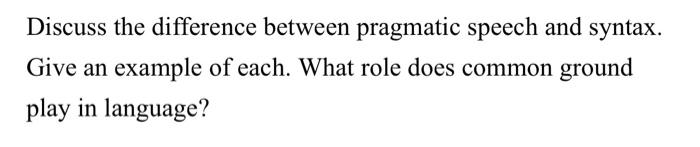 Discuss the difference between pragmatic speech and syntax. Give an example of each. What role does common ground play in language?